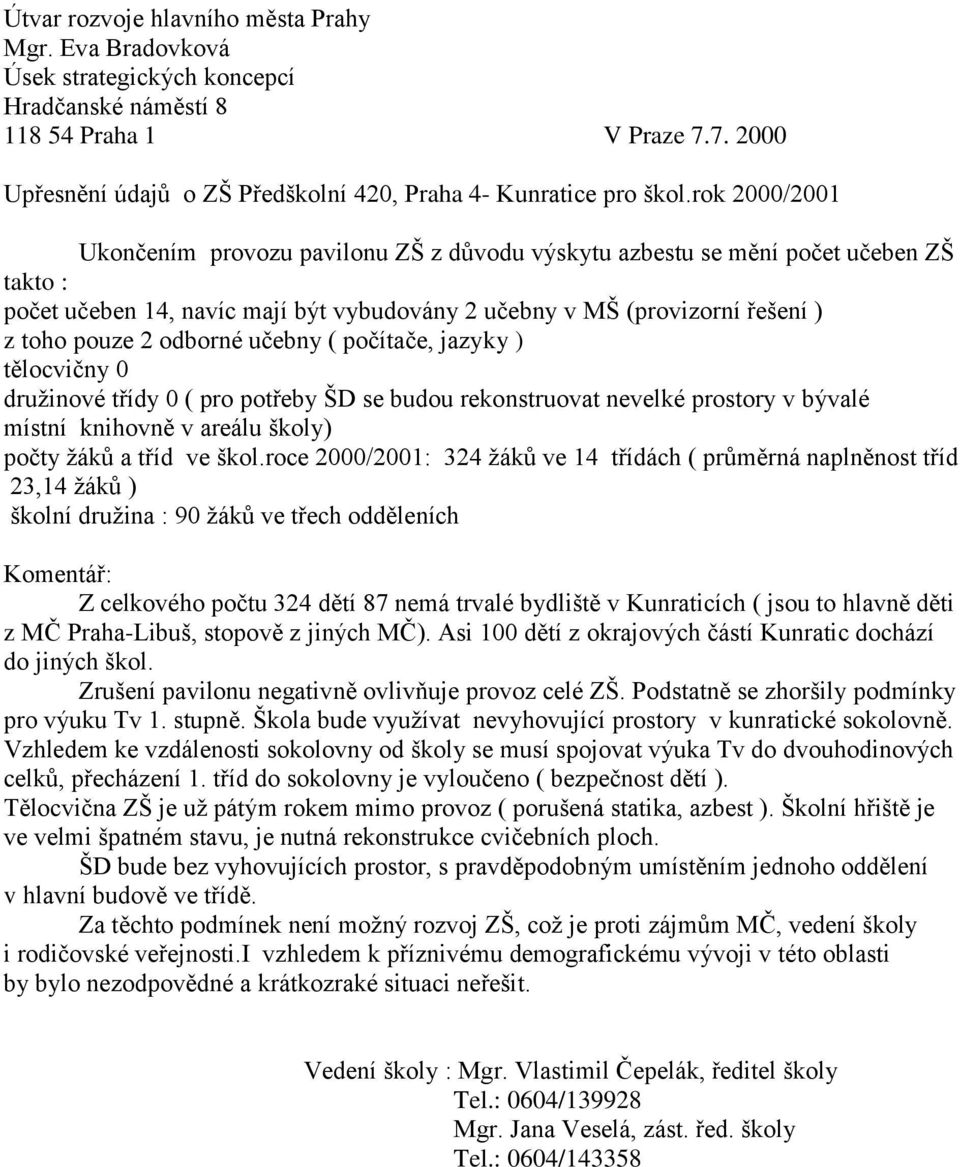 Útvar rozvoje hlavního města Prahy
Mgr. Eva Bradovková
Úsek strategických koncepcí
Hradčanské náměstí 8
118 54 Praha 1 V Praze 7.7. 2000

Upřesnění údajů o ZŠ Předškolní 420, Praha 4- Kunratice pro škol.rok 2000/2001

Ukončením provozu pavilonu ZŠ z důvodu výskytu azbestu se mění počet učeben ZŠ takto :
počet učeben 14, navíc mají být vybudovány 2 učebny v MŠ (provizorní řešení )
z toho pouze 2 odborné učebny ( počítače, jazyky )
tělocvičny 0
družinové třídy 0 ( pro potřeby ŠD se budou rekonstruovat nevelké prostory v bývalé místní knihovně v areálu školy)
počty žáků a tříd ve škol.roce 2000/2001: 324 žáků ve 14 třídách ( průměrná naplněnost tříd 23,14 žáků )
školní družina : 90 žáků ve třech odděleních

Komentář:
Z celkového počtu 324 dětí 87 nemá trvalé bydliště v Kunraticích ( jsou to hlavně děti z MČ Praha-Libuš, stopově z jiných MČ). Asi 100 dětí z okrajových částí Kunratic dochází do jiných škol.
Zrušení pavilonu negativně ovlivňuje provoz celé ZŠ. Podstatně se zhoršily podmínky pro výuku Tv 1. stupně. Škola bude využívat nevyhovující prostory v kunratické sokolovně. Vzhledem ke vzdálenosti sokolovny od školy se musí spojovat výuka Tv do dvouhodinových celků, přecházení 1. tříd do sokolovny je vyloučeno ( bezpečnost dětí ).
Tělocvična ZŠ je už pátým rokem mimo provoz ( porušená statika, azbest ). Školní hřiště je ve velmi špatném stavu, je nutná rekonstrukce cvičebních ploch.
ŠD bude bez vyhovujících prostor, s pravděpodobným umístěním jednoho oddělení v hlavní budově ve třídě.
Za těchto podmínek není možný rozvoj ZŠ, což je proti zájmům MČ, vedení školy i rodičovské veřejnosti.I vzhledem k příznivému demografickému vývoji v této oblasti by bylo nezodpovědné a krátkozraké situaci neřešit.

Vedení školy : Mgr. Vlastimil Čepelák, ředitel školy
Tel.: 0604/139928
Mgr. Jana Veselá, zást. řed. školy
Tel.: 0604/143358